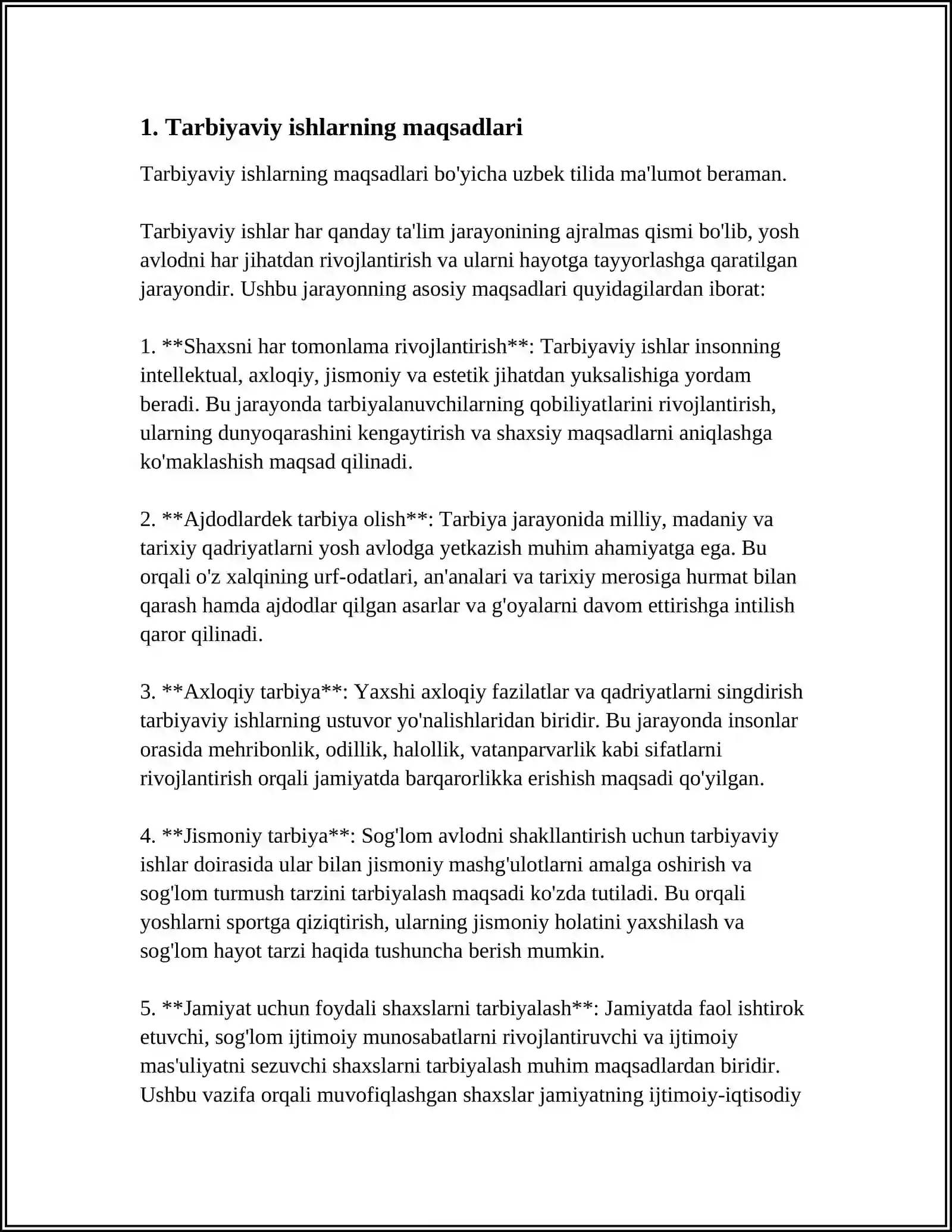 1. Tarbiyaviy ishlarning maqsadlari

Tarbiyaviy ishlarning maqsadlari bo'yicha uzbek tilida ma'lumot beraman.

Tarbiyaviy ishlar har qanday ta'lim jarayonining ajralmas qismi bo'lib, yosh avlodni har jihatdan rivojlantirish va ularni hayotga tayyorlashga qaratilgan jarayondir. Ushbu jarayonning asosiy maqsadlari quyidagilardan iborat:

1. **Shaxsni har tomonlama rivojlantirish**: Tarbiyaviy ishlar insonning intellektual, axloqiy, jismoniy va estetik jihatdan yuksalishiga yordam beradi. Bu jarayonda tarbiyalanuvchilarning qobiliyatlarini rivojlantirish, ularning dunyoqarashini kengaytirish va shaxsiy maqsadlarni aniqlashga ko'maklashish maqsad qilinadi.

2. **Ajdodlardek tarbiya olish**: Tarbiya jarayonida milliy, madaniy va tarixiy qadriyatlarni yosh avlodga yetkazish muhim ahamiyatga ega. Bu orqali o'z xalqining urf-odatlari, an'analari va tarixiy merosiga hurmat bilan qarash hamda ajdodlar qilgan asarlar va g'oyalarni davom ettirishga intilish qaror qilinadi.

3. **Axloqiy tarbiya**: Yaxshi axloqiy fazilatlar va qadriyatlarni singdirish tarbiyaviy ishlarning ustuvor yo'nalishlaridan biridir. Bu jarayonda insonlar orasida mehribonlik, odillik, halollik, vatanparvarlik kabi sifatlarni rivojlantirish orqali jamiyatda barqarorlikka erishish maqsadi qo'yilgan.

4. **Jismoniy tarbiya**: Sog'lom avlodni shakllantirish uchun tarbiyaviy ishlar doirasida ular bilan jismoniy mashg'ulotlarni amalga oshirish va sog'lom turmush tarzini tarbiyalash maqsadi ko'zda tutiladi. Bu orqali yoshlarni sportga qiziqtirish, ularning jismoniy holatini yaxshilash va sog'lom hayot tarzi haqida tushuncha berish mumkin.

5. **Jamiyat uchun foydali shaxslarni tarbiyalash**: Jamiyatda faol ishtirok etuvchi, sog'lom ijtimoiy munosabatlarni rivojlantiruvchi va ijtimoiy mas'uliyatni sezuvchi shaxslarni tarbiyalash muhim maqsadlardan biridir. Ushbu vazifa orqali muvofiqlashgan shaxslar jamiyatning ijtimoiy-iqtisodiy